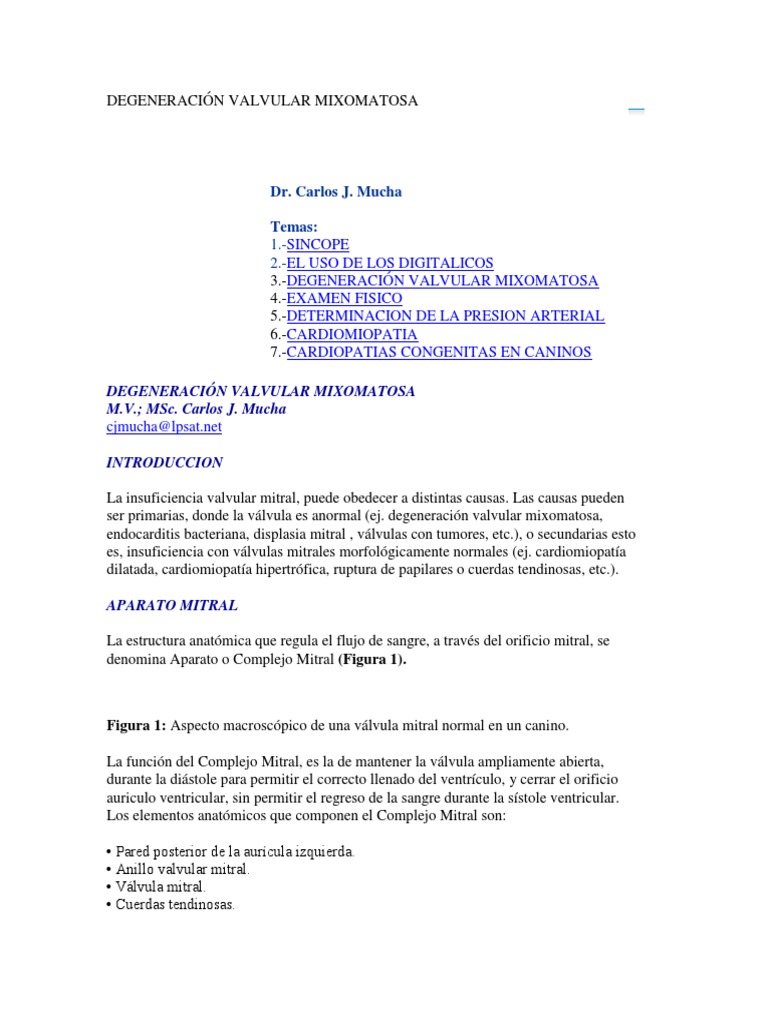 DEGENERACIÓN VALVULAR MIXOMATOSA

Dr. Carlos J. Mucha

Temas:
1.-SINCOPE
2.-EL USO DE LOS DIGITALICOS
3.-DEGENERACIÓN VALVULAR MIXOMATOSA
4.-EXAMEN FISICO
5.-DETERMINACION DE LA PRESION ARTERIAL
6.-CARDIOMIOPATIA
7.-CARDIOPATIAS CONGENITAS EN CANINOS

DEGENERACIÓN VALVULAR MIXOMATOSA
M.V.; MSc. Carlos J. Mucha
cjmucha@lpsat.net

INTRODUCCION

La insuficiencia valvular mitral, puede obedecer a distintas causas. Las causas pueden ser primarias, donde la válvula es anormal (ej. degeneración valvular mixomatosa, endocarditis bacteriana, displasia mitral , válvulas con tumores, etc.), o secundarias esto es, insuficiencia con válvulas mitrales morfológicamente normales (ej. cardiomiopatía dilatada, cardiomiopatía hipertrófica, ruptura de papilares o cuerdas tendinosas, etc.).

APARATO MITRAL

La estructura anatómica que regula el flujo de sangre, a través del orificio mitral, se denomina Aparato o Complejo Mitral (Figura 1).

Figura 1: Aspecto macroscópico de una válvula mitral normal en un canino.

La función del Complejo Mitral, es la de mantener la válvula ampliamente abierta, durante la diástole para permitir el correcto llenado del ventrículo, y cerrar el orificio auriculo ventricular, sin permitir el regreso de la sangre durante la sístole ventricular. Los elementos anatómicos que componen el Complejo Mitral son:

• Pared posterior de la aurícula izquierda.
• Anillo valvular mitral.
• Válvula mitral.
• Cuerdas tendinosas.